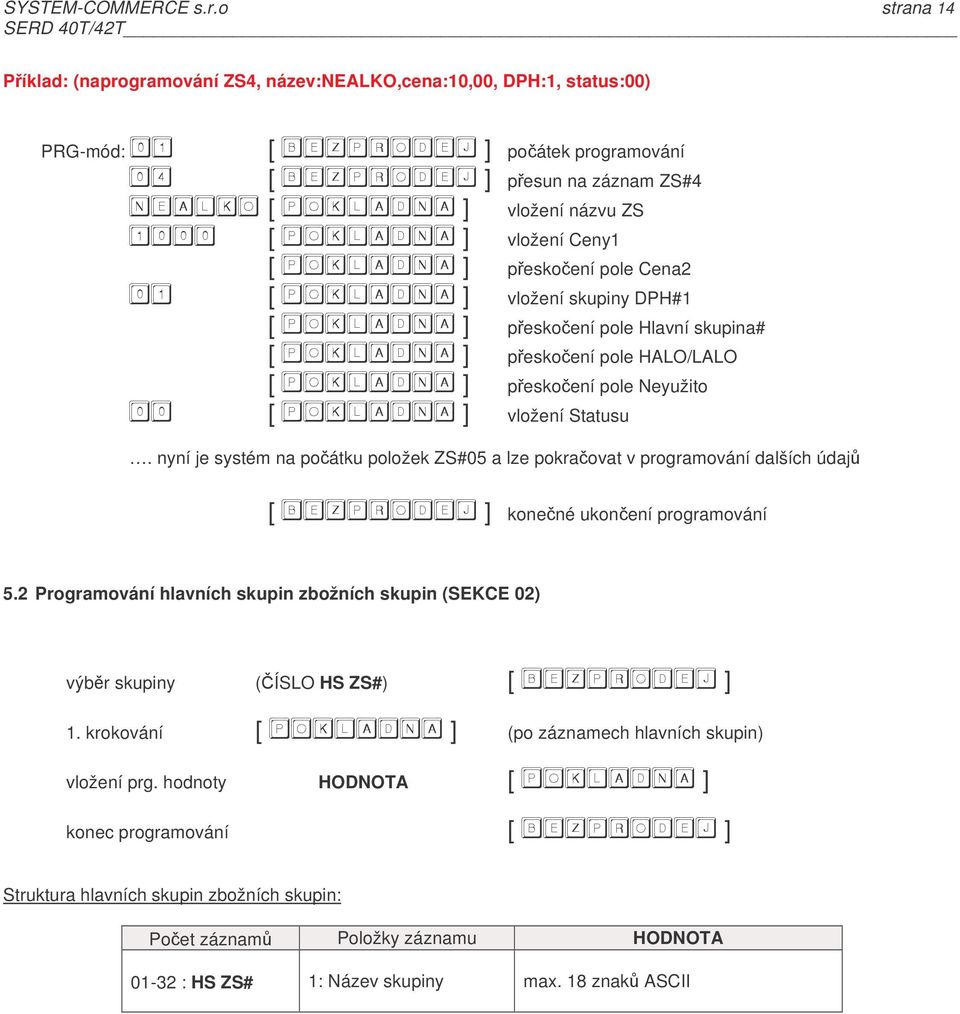 SYSTEM-COMMERCE s.r.o strana 14
SERD 40T/42T

Příklad: (naprogramování ZS4, název:NEALKO,cena:10,00, DPH:1, status:00)

PRG-mód: 01 [ BEZPRODEJ ] počátek programování
04 [ BEZPRODEJ ] přesun na záznam ZS#4
NEALKO [ POKLADNA ] vložení názvu ZS
1000 [ POKLADNA ] vložení Ceny1
[ POKLADNA ] přeskočení pole Cena2
01 [ POKLADNA ] vložení skupiny DPH#1
[ POKLADNA ] přeskočení pole Hlavní skupina#
[ POKLADNA ] přeskočení pole HALO/LALO
[ POKLADNA ] přeskočení pole Neyužito
00 [ POKLADNA ] vložení Statusu

…. nyní je systém na počátku položek ZS#05 a lze pokračovat v programování dalších údajů

[ BEZPRODEJ ] konečné ukončení programování

5.2 Programování hlavních skupin zbožních skupin (SEKCE 02)

výběr skupiny (ČÍSLO HS ZS#) [ BEZPRODEJ ]

1. krokování [ POKLADNA ] (po záznamech hlavních skupin)

vložení prg. hodnoty HODNOTA [ POKLADNA ]

konec programování [ BEZPRODEJ ]

Struktura hlavních skupin zbožních skupin:

| Počet záznamů | Položky záznamu | HODNOTA |
|---|---|---|
| 01-32 : HS ZS# | 1: Název skupiny | max. 18 znaků ASCII |